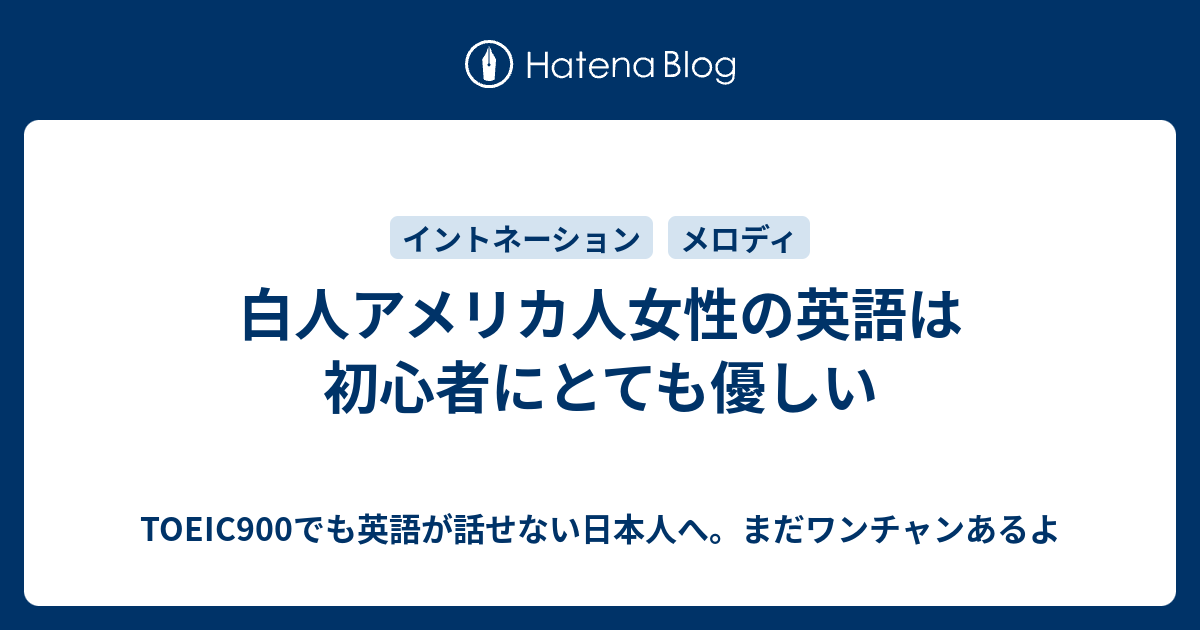 Hatena Blog

イントネーション メロディ

白人アメリカ人女性の英語は初心者にとても優しい

TOEIC900でも英語が話せない日本人へ。まだワンチャンあるよ